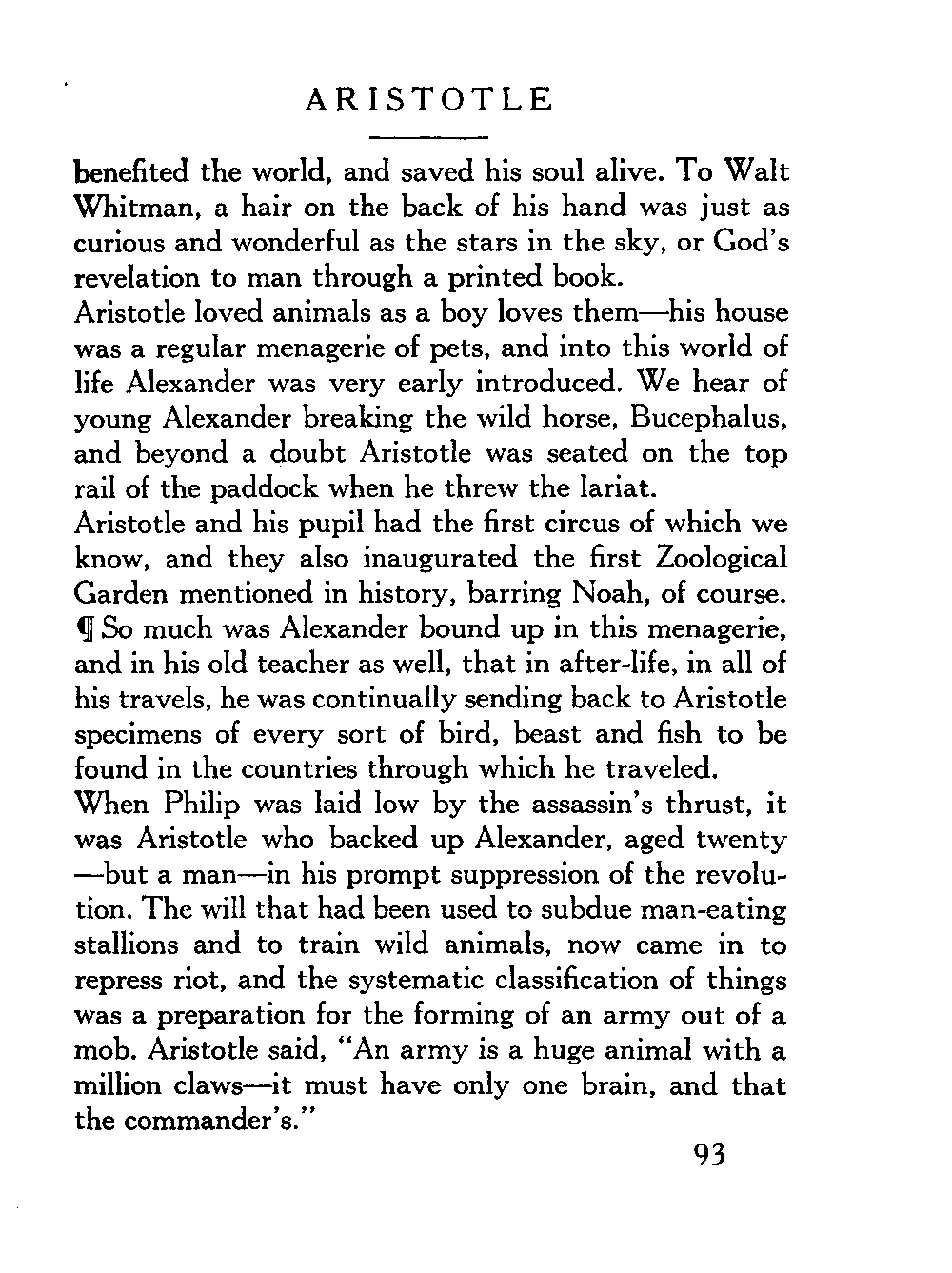 ARISTOTLE

benefited the world, and saved his soul alive. To Walt Whitman, a hair on the back of his hand was just as curious and wonderful as the stars in the sky, or God's revelation to man through a printed book.

Aristotle loved animals as a boy loves them—his house was a regular menagerie of pets, and into this world of life Alexander was very early introduced. We hear of young Alexander breaking the wild horse, Bucephalus, and beyond a doubt Aristotle was seated on the top rail of the paddock when he threw the lariat.

Aristotle and his pupil had the first circus of which we know, and they also inaugurated the first Zoological Garden mentioned in history, barring Noah, of course. ¶ So much was Alexander bound up in this menagerie, and in his old teacher as well, that in after-life, in all of his travels, he was continually sending back to Aristotle specimens of every sort of bird, beast and fish to be found in the countries through which he traveled.

When Philip was laid low by the assassin's thrust, it was Aristotle who backed up Alexander, aged twenty—but a man—in his prompt suppression of the revolution. The will that had been used to subdue man-eating stallions and to train wild animals, now came in to repress riot, and the systematic classification of things was a preparation for the forming of an army out of a mob. Aristotle said, "An army is a huge animal with a million claws—it must have only one brain, and that the commander's."

93